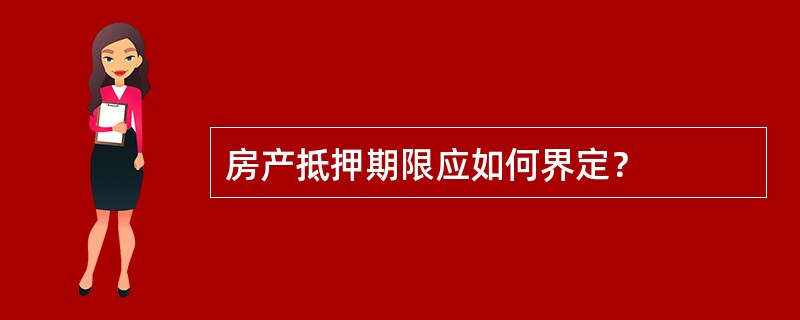 房产抵押期限应如何界定?